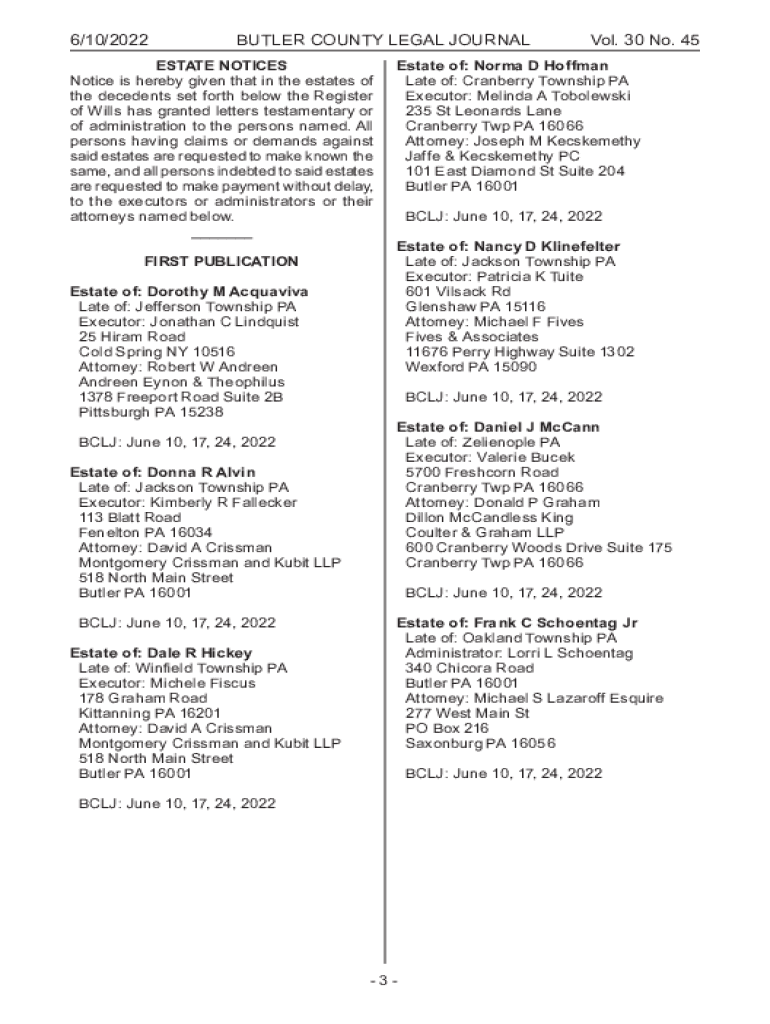 6/10/2022 BUTLER COUNTY LEGAL JOURNAL Vol. 30 No. 45

ESTATE NOTICES

Notice is hereby given that in the estates of the decedents set forth below the Register of Wills has granted letters testamentary or of administration to the persons named. All persons having claims or demands against said estates are requested to make known the same, and all persons indebted to said estates are requested to make payment without delay, to the executors or administrators or their attorneys named below.

FIRST PUBLICATION

Estate of: Dorothy M Acquaviva
Late of: Jefferson Township PA
Executor: Jonathan C Lindquist
25 Hiram Road
Cold Spring NY 10516
Attorney: Robert W Andreen
Andreen Eynon & Theophilus
1378 Freeport Road Suite 2B
Pittsburgh PA 15238

BCLJ: June 10, 17, 24, 2022

Estate of: Donna R Alvin
Late of: Jackson Township PA
Executor: Kimberly R Fallecker
113 Blatt Road
Fenelton PA 16034
Attorney: David A Crissman
Montgomery Crissman and Kubit LLP
518 North Main Street
Butler PA 16001

BCLJ: June 10, 17, 24, 2022

Estate of: Dale R Hickey
Late of: Winfield Township PA
Executor: Michele Fiscus
178 Graham Road
Kittanning PA 16201
Attorney: David A Crissman
Montgomery Crissman and Kubit LLP
518 North Main Street
Butler PA 16001

BCLJ: June 10, 17, 24, 2022

Estate of: Norma D Hoffman
Late of: Cranberry Township PA
Executor: Melinda A Tobolewski
235 St Leonards Lane
Cranberry Twp PA 16066
Attorney: Joseph M Kecskemethy
Jaffe & Kecskemethy PC
101 East Diamond St Suite 204
Butler PA 16001

BCLJ: June 10, 17, 24, 2022

Estate of: Nancy D Klinefelter
Late of: Jackson Township PA
Executor: Patricia K Tuite
601 Vilsack Rd
Glenshaw PA 15116
Attorney: Michael F Fives
Fives & Associates
11676 Perry Highway Suite 1302
Wexford PA 15090

BCLJ: June 10, 17, 24, 2022

Estate of: Daniel J McCann
Late of: Zelienople PA
Executor: Valerie Bucek
5700 Freshcorn Road
Cranberry Twp PA 16066
Attorney: Donald P Graham
Dillon McCandless King
Coulter & Graham LLP
600 Cranberry Woods Drive Suite 175
Cranberry Twp PA 16066

BCLJ: June 10, 17, 24, 2022

Estate of: Frank C Schoentag Jr
Late of: Oakland Township PA
Administrator: Lorri L Schoentag
340 Chicora Road
Butler PA 16001
Attorney: Michael S Lazaroff Esquire
277 West Main St
PO Box 216
Saxonburg PA 16056

BCLJ: June 10, 17, 24, 2022

- 3 -